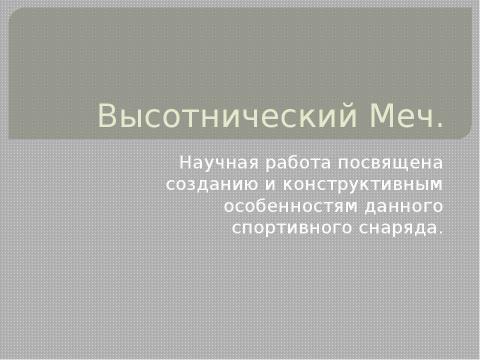 Высотнический Меч.

Научная работа посвящена созданию и конструктивным особенностям данного спортивного снаряда.